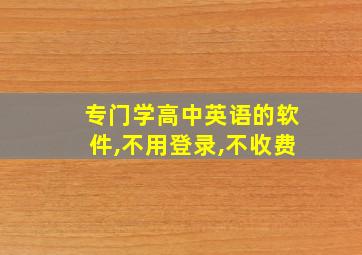 专门学高中英语的软件,不用登录,不收费